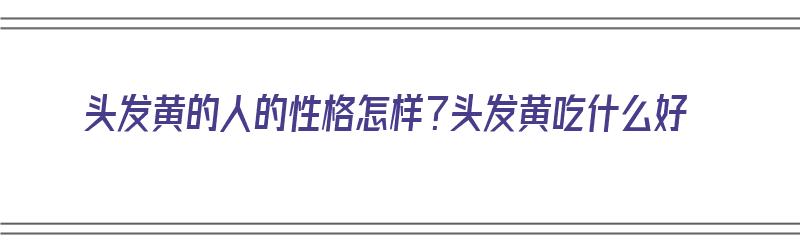 头发黄的人的性格怎样?头发黄吃什么好